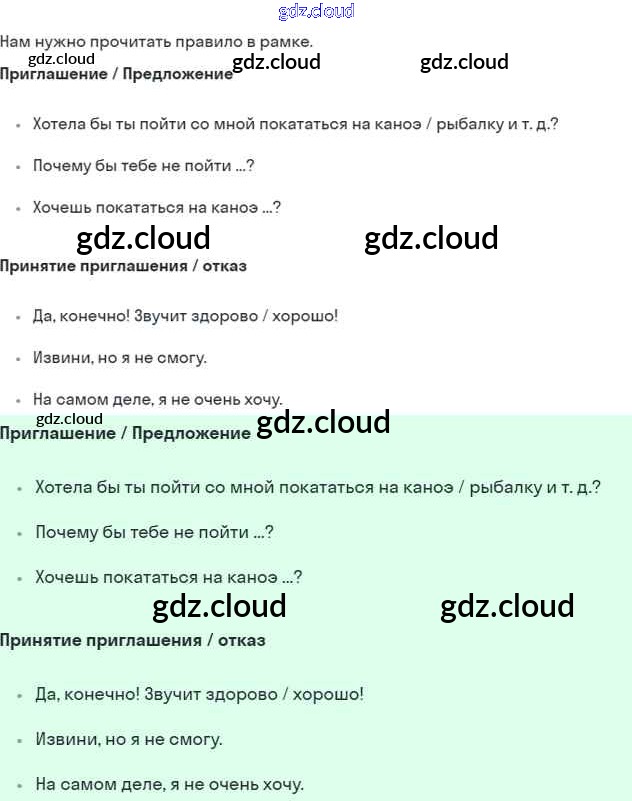 Нам нужно прочитать правило в рамке.

Приглашение / Предложение

• Хотела бы ты пойти со мной покататься на каноэ / рыбалку и т. д.?
• Почему бы тебе не пойти ...?
• Хочешь покататься на каноэ ...?

Принятие приглашения / отказ

• Да, конечно! Звучит здорово / хорошо!
• Извини, но я не смогу.
• На самом деле, я не очень хочу.

Приглашение / Предложение

• Хотела бы ты пойти со мной покататься на каноэ / рыбалку и т. д.?
• Почему бы тебе не пойти ...?
• Хочешь покататься на каноэ ...?

Принятие приглашения / отказ

• Да, конечно! Звучит здорово / хорошо!
• Извини, но я не смогу.
• На самом деле, я не очень хочу.

gdz.cloud